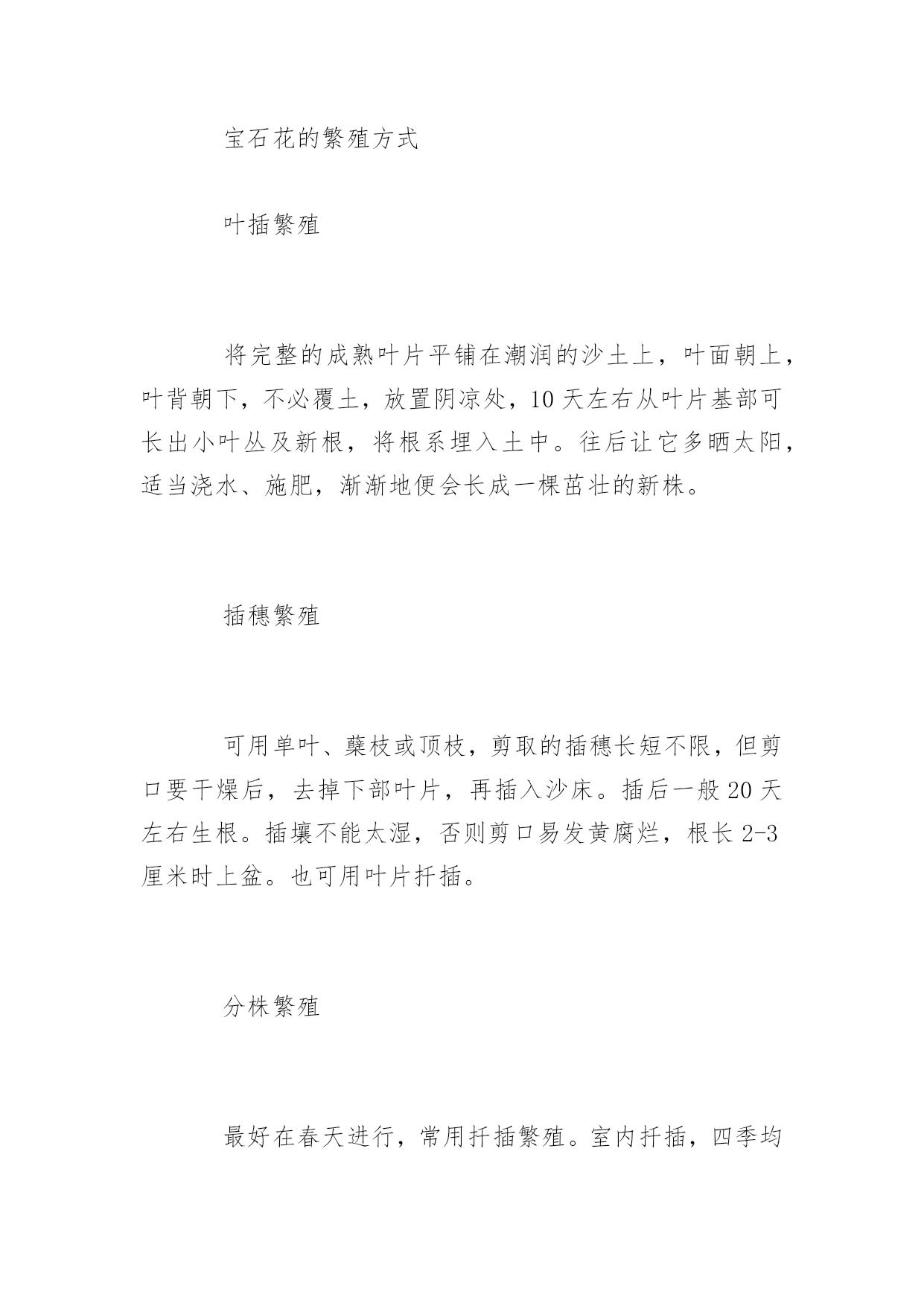 宝石花的繁殖方式

叶插繁殖

将完整的成熟叶片平铺在潮润的沙土上，叶面朝上，叶背朝下，不必覆土，放置阴凉处，10天左右从叶片基部可长出小叶丛及新根，将根系埋入土中。往后让它多晒太阳，适当浇水、施肥，渐渐地便会长成一棵茁壮的新株。

插穗繁殖

可用单叶、蘖枝或顶枝，剪取的插穗长短不限，但剪口要干燥后，去掉下部叶片，再插入沙床。插后一般20天左右生根。插壤不能太湿，否则剪口易发黄腐烂，根长2-3厘米时上盆。也可用叶片扦插。

分株繁殖

最好在春天进行，常用扦插繁殖。室内扦插，四季均